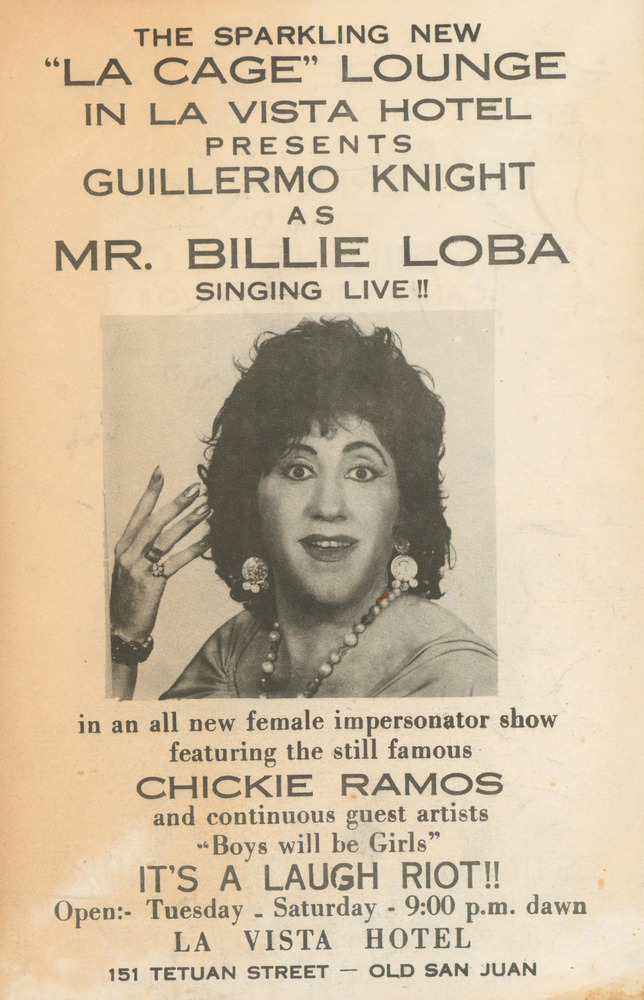 THE SPARKLING NEW
"LA CAGE" LOUNGE
IN LA VISTA HOTEL
PRESENTS
GUILLERMO KNIGHT
AS
MR. BILLIE LOBA
SINGING LIVE!!

in an all new female impersonator show
featuring the still famous
CHICKIE RAMOS
and continuous guest artists
"Boys will be Girls"
IT'S A LAUGH RIOT!!
Open:- Tuesday - Saturday - 9:00 p.m. dawn
LA VISTA HOTEL
151 TETUAN STREET — OLD SAN JUAN